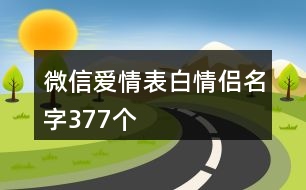 微信爱情表白情侣名字377个